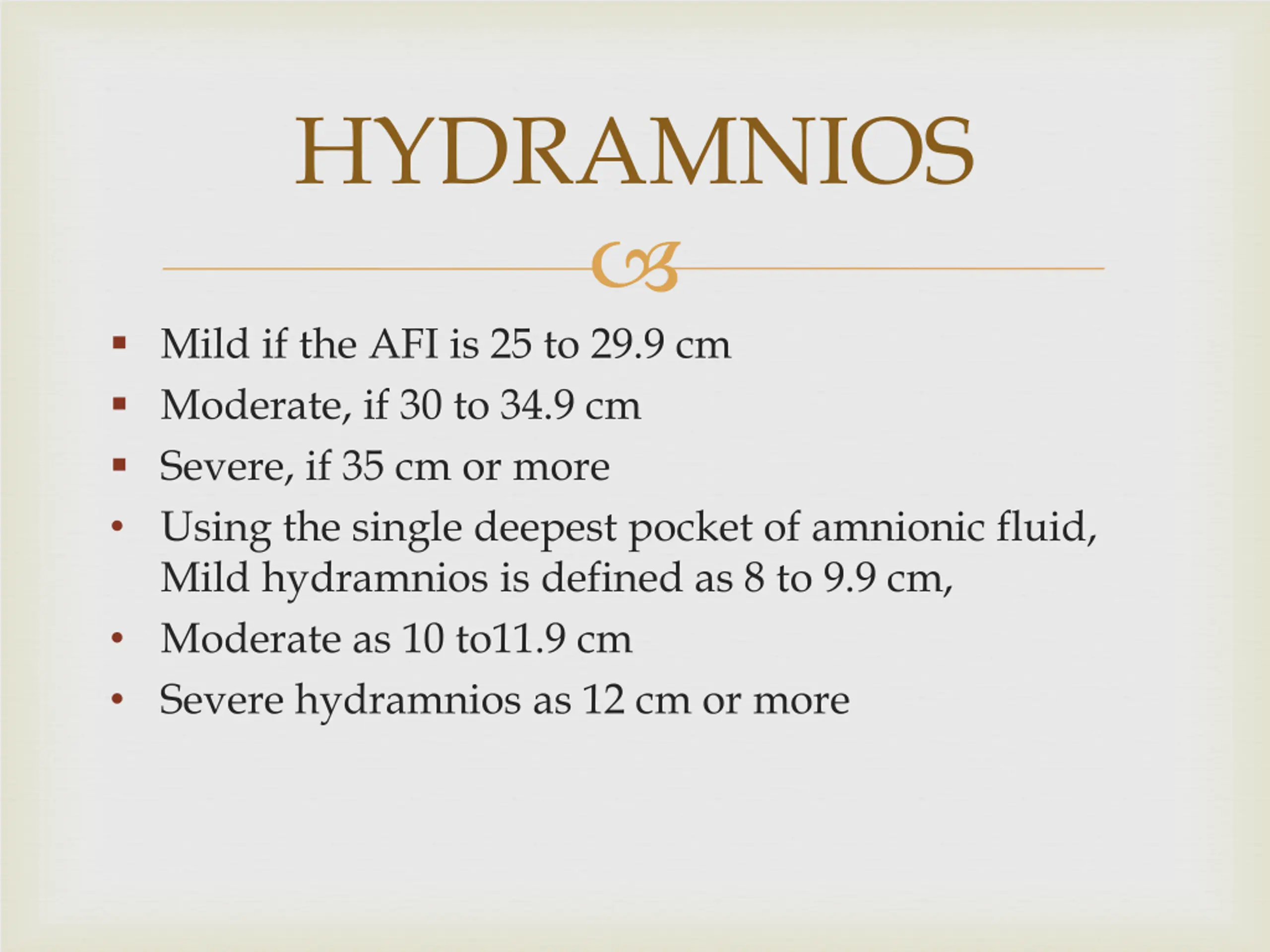 HYDRAMNIOS

• Mild if the AFI is 25 to 29.9 cm
• Moderate, if 30 to 34.9 cm
• Severe, if 35 cm or more
• Using the single deepest pocket of amnionic fluid, Mild hydramnios is defined as 8 to 9.9 cm,
• Moderate as 10 to11.9 cm
• Severe hydramnios as 12 cm or more